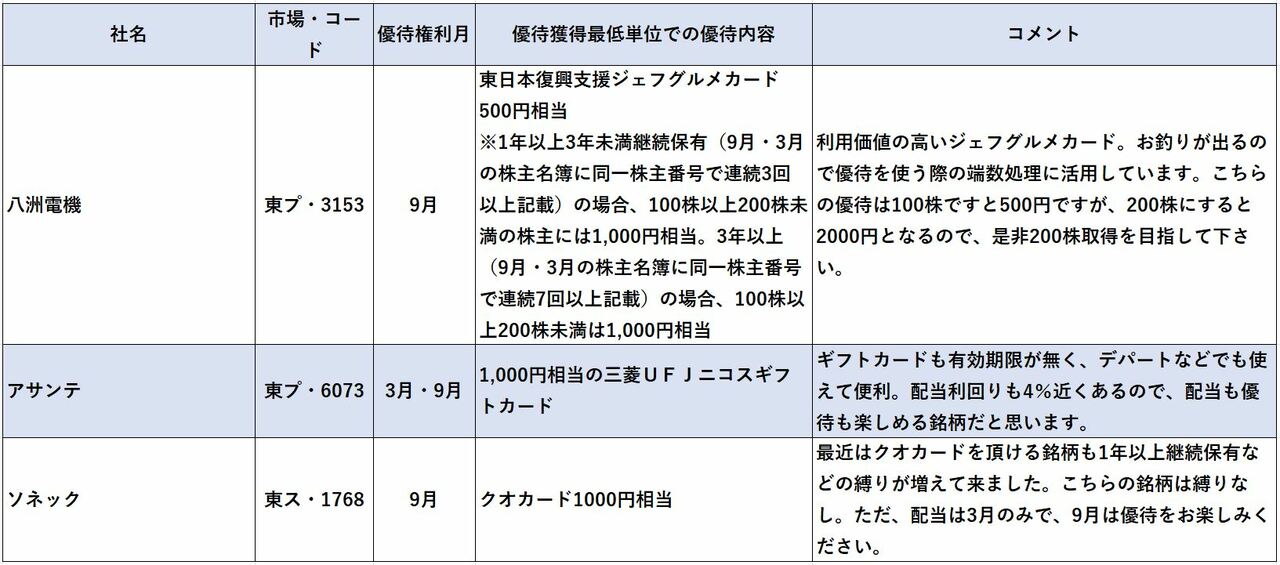 | 社名 | 市場・コード | 優待権利月 | 優待獲得最低単位での優待内容 | コメント |
|---|---|---|---|---|
| 八洲電機 | 東プ・3153 | 9月 | 東日本復興支援ジェフグルメカード500円相当 ※1年以上3年未満継続保有（9月・3月の株主名簿に同一株主番号で連続3回以上記載）の場合、100株以上200株未満の株主には1,000円相当。3年以上（9月・3月の株主名簿に同一株主番号で連続7回以上記載）の場合、100株以上200株未満は1,000円相当 | 利用価値の高いジェフグルメカード。お釣りが出るので優待を使う際の端数処理に活用しています。こちらの優待は100株ですと500円ですが、200株にすると2000円となるので、是非200株取得を目指して下さい。 |
| アサンテ | 東プ・6073 | 3月・9月 | 1,000円相当の三菱ＵＦＪニコスギフトカード | ギフトカードも有効期限が無く、デパートなどでも使えて便利。配当利回りも4%近くあるので、配当も優待も楽しめる銘柄だと思います。 |
| ソネック | 東ス・1768 | 9月 | クオカード1000円相当 | 最近はクオカードを頂ける銘柄も1年以上継続保有などの縛りが増えて来ました。こちらの銘柄は縛りなし。ただ、配当は3月のみで、9月は優待をお楽しみください。 |